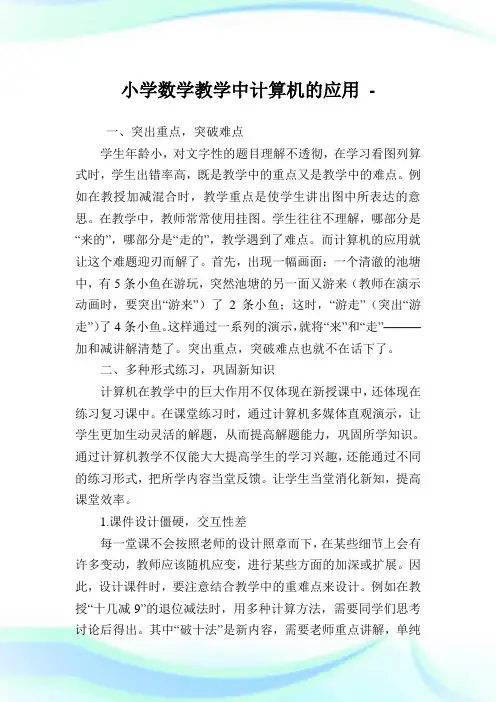 小学数学教学中计算机的应用 -

一、突出重点，突破难点

学生年龄小，对文字性的题目理解不透彻，在学习看图列算式时，学生出错率高，既是教学中的重点又是教学中的难点。例如在教授加减混合时，教学重点是使学生讲出图中所表达的意思。在教学中，教师常常使用挂图。学生往往不理解，哪部分是“来的”，哪部分是“走的”，教学遇到了难点。而计算机的应用就让这个难题迎刃而解了。首先，出现一幅画面：一个清澈的池塘中，有 5 条小鱼在游玩，突然池塘的另一面又游来（教师在演示动画时，要突出“游来”）了 2 条小鱼；这时，“游走”（突出“游走”）了 4 条小鱼。这样通过一系列的演示，就将“来”和“走”———加和减讲解清楚了。突出重点，突破难点也就不在话下了。

二、多种形式练习，巩固新知识

计算机在教学中的巨大作用不仅体现在新授课中，还体现在练习复习课中。在课堂练习时，通过计算机多媒体直观演示，让学生更加生动灵活的解题，从而提高解题能力，巩固所学知识。通过计算机教学不仅能大大提高学生的学习兴趣，还能通过不同的练习形式，把所学内容当堂反馈。让学生当堂消化新知，提高课堂效率。

1.课件设计僵硬，交互性差

每一堂课不会按照老师的设计照章而下，在某些细节上会有许多变动，教师应该随机应变，进行某些方面的加深或扩展。因此，设计课件时，要注意结合教学中的重难点来设计。例如在教授“十几减 9”的退位减法时，用多种计算方法，需要同学们思考讨论后得出。其中“破十法”是新内容，需要老师重点讲解，单纯